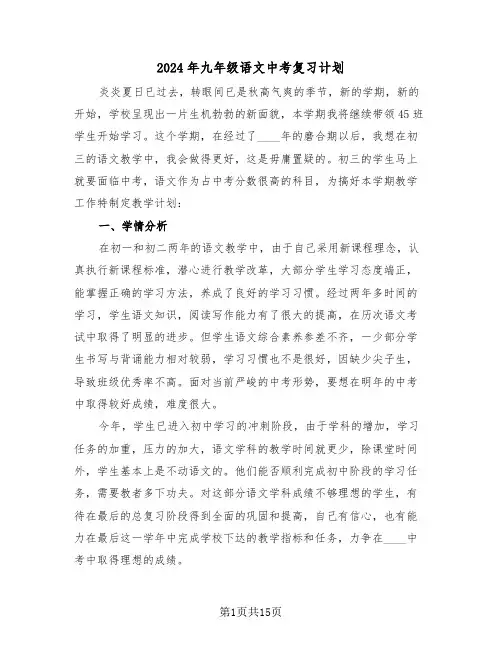 2024年九年级语文中考复习计划

炎炎夏日已过去，转眼间已是秋高气爽的季节，新的学期，新的开始，学校呈现出一片生机勃勃的新面貌，本学期我将继续带领45班学生开始学习。这个学期，在经过了____年的磨合期以后，我想在初三的语文教学中，我会做得更好，这是毋庸置疑的。初三的学生马上就要面临中考，语文作为占中考分数很高的科目，为搞好本学期教学工作特制定教学计划：

一、学情分析

在初一和初二两年的语文教学中，由于自己采用新课程理念，认真执行新课程标准，潜心进行教学改革，大部分学生学习态度端正，能掌握正确的学习方法，养成了良好的学习习惯。经过两年多时间的学习，学生语文知识，阅读写作能力有了很大的提高，在历次语文考试中取得了明显的进步。但学生语文综合素养参差不齐，一少部分学生书写与背诵能力相对较弱，学习习惯也不是很好，因缺少尖子生，导致班级优秀率不高。面对当前严峻的中考形势，要想在明年的中考中取得较好成绩，难度很大。

今年，学生已进入初中学习的冲刺阶段，由于学科的增加，学习任务的加重，压力的加大，语文学科的教学时间就更少，除课堂时间外，学生基本上是不动语文的。他们能否顺利完成初中阶段的学习任务，需要教者多下功夫。对这部分语文学科成绩不够理想的学生，有待在最后的总复习阶段得到全面的巩固和提高，自己有信心，也有能力在最后这一学年中完成学校下达的教学指标和任务，力争在____中考中取得理想的成绩。

第1页共15页